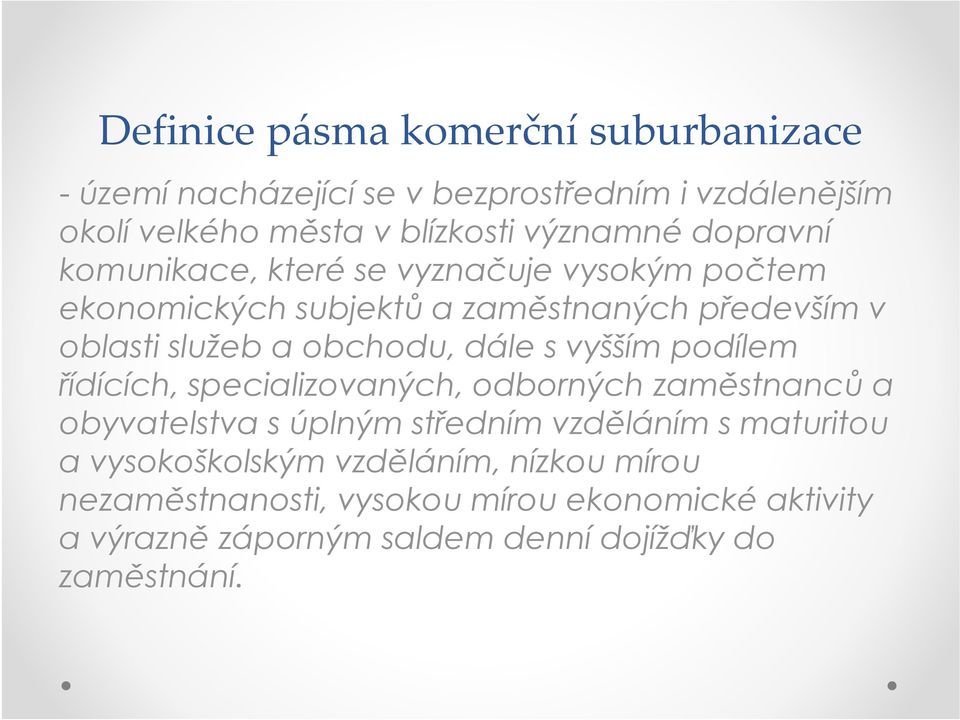 Definice pásma komerční suburbanizace

- území nacházející se v bezprostředním i vzdálenějším okolí velkého města v blízkosti významné dopravní komunikace, které se vyznačuje vysokým počtem ekonomických subjektů a zaměstnaných především v oblasti služeb a obchodu, dále s vyšším podílem řídících, specializovaných, odborných zaměstnanců a obyvatelstva s úplným středním vzděláním s maturitou a vysokoškolským vzděláním, nízkou mírou nezaměstnanosti, vysokou mírou ekonomické aktivity a výrazně záporným saldem denní dojížďky do zaměstnání.